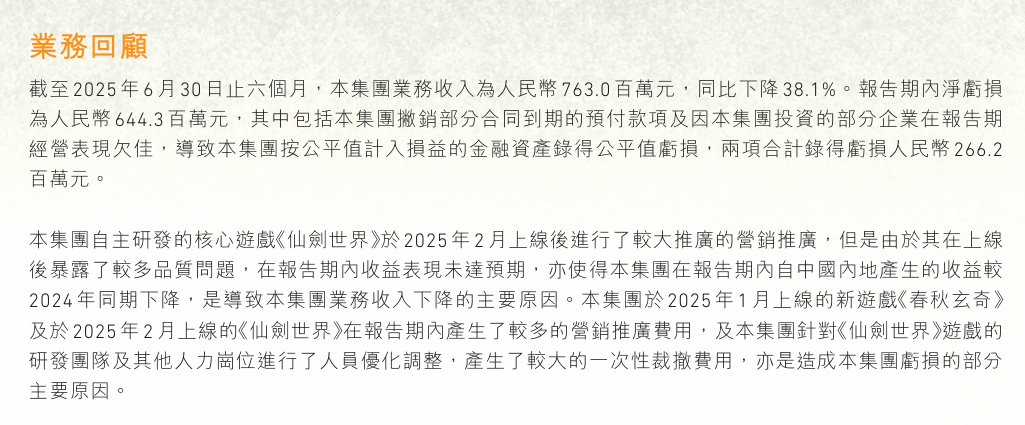 業務回顧

截至2025年6月30日止六個月，本集團業務收入為人民幣763.0百萬元，同比下降38.1%。報告期內淨虧損為人民幣644.3百萬元，其中包括本集團撇銷部分合同到期的預付款項及因本集團投資的部分企業在報告期經營表現欠佳，導致本集團按公平值計入損益的金融資產錄得公平值虧損，兩項合計錄得虧損人民幣266.2百萬元。

本集團自主研發的核心遊戲《仙劍世界》於2025年2月上線後進行了較大推廣的營銷推廣，但是由於其在上線後暴露了較多品質問題，在報告期內收益表現未達預期，亦使得本集團在報告期內自中國內地產生的收益較2024年同期下降，是導致本集團業務收入下降的主要原因。本集團於2025年1月上線的新遊戲《春秋玄奇》及於2025年2月上線的《仙劍世界》在報告期內產生了較多的營銷推廣費用，及本集團針對《仙劍世界》遊戲的研發團隊及其他人力崗位進行了人員優化調整，產生了較大的一次性裁撤費用，亦是造成本集團虧損的部分主要原因。